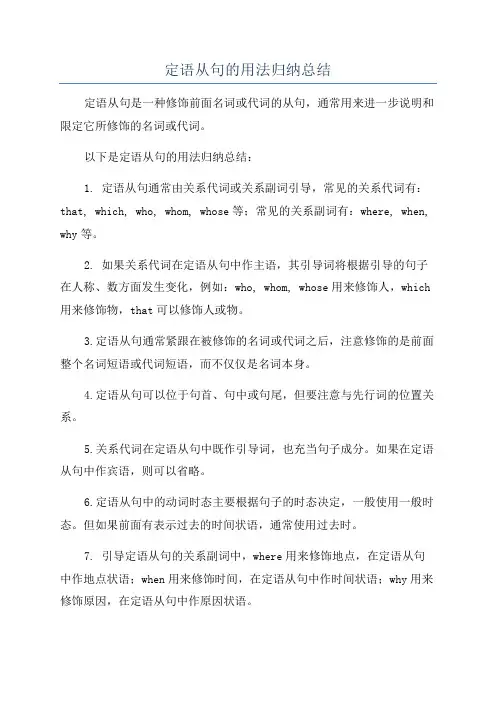 定语从句的用法归纳总结

定语从句是一种修饰前面名词或代词的从句，通常用来进一步说明和限定它所修饰的名词或代词。

以下是定语从句的用法归纳总结：

1. 定语从句通常由关系代词或关系副词引导，常见的关系代词有：that, which, who, whom, whose 等；常见的关系副词有：where, when, why 等。

2. 如果关系代词在定语从句中作主语，其引导词将根据引导的句子在人称、数方面发生变化，例如：who, whom, whose 用来修饰人，which 用来修饰物，that 可以修饰人或物。

3.定语从句通常紧跟在被修饰的名词或代词之后，注意修饰的是前面整个名词短语或代词短语，而不仅仅是名词本身。

4.定语从句可以位于句首、句中或句尾，但要注意与先行词的位置关系。

5.关系代词在定语从句中既作引导词，也充当句子成分。如果在定语从句中作宾语，则可以省略。

6.定语从句中的动词时态主要根据句子的时态决定，一般使用一般时态。但如果前面有表示过去的时间状语，通常使用过去时。

7. 引导定语从句的关系副词中，where 用来修饰地点，在定语从句中作地点状语；when 用来修饰时间，在定语从句中作时间状语；why 用来修饰原因，在定语从句中作原因状语。